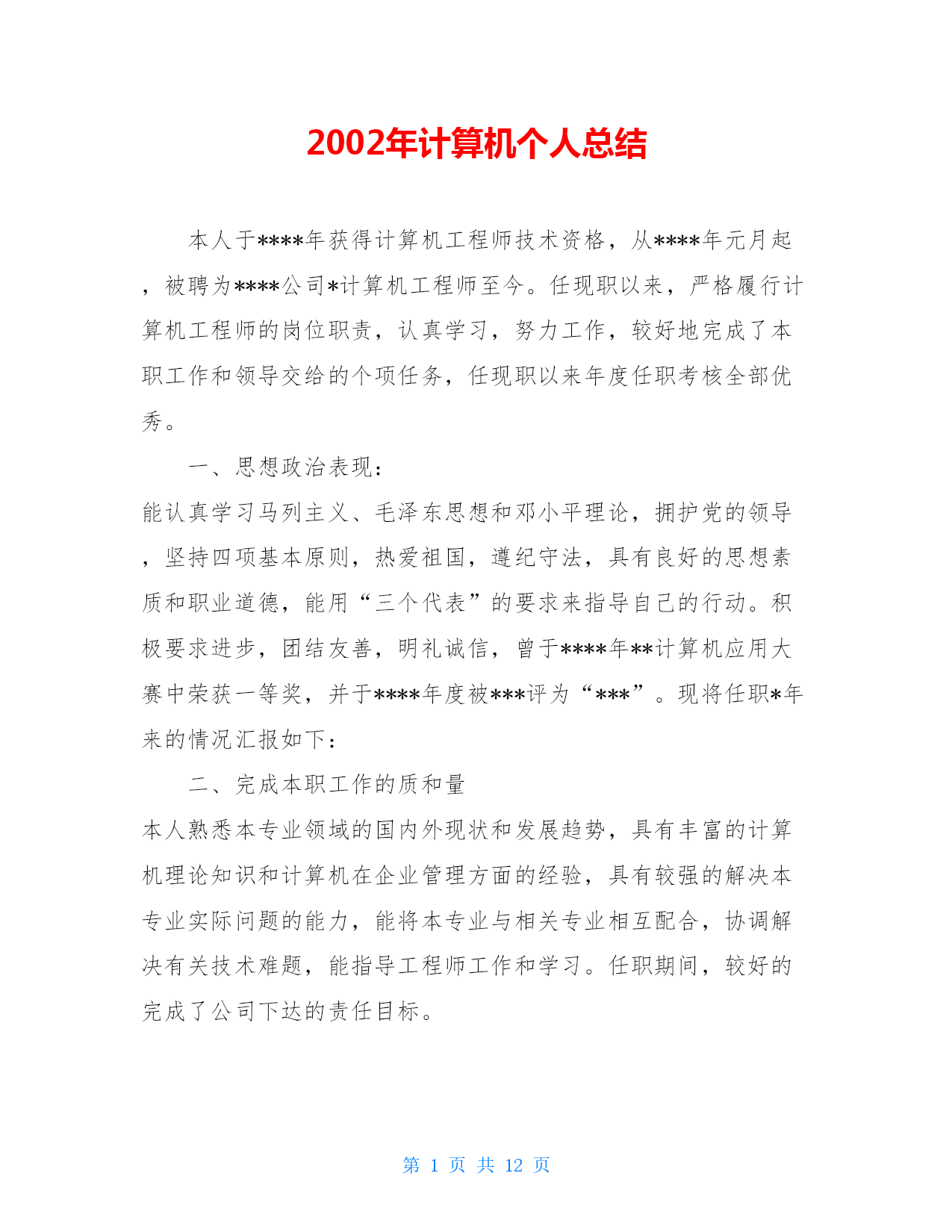 2002年计算机个人总结

本人于****年获得计算机工程师技术资格，从****年元月起，被聘为****公司*计算机工程师至今。任现职以来，严格履行计算机工程师的岗位职责，认真学习，努力工作，较好地完成了本职工作和领导交给的个项任务，任现职以来年度任职考核全部优秀。

一、思想政治表现：

能认真学习马列主义、毛泽东思想和邓小平理论，拥护党的领导，坚持四项基本原则，热爱祖国，遵纪守法，具有良好的思想素质和职业道德，能用“三个代表”的要求来指导自己的行动。积极要求进步，团结友善，明礼诚信，曾于****年**计算机应用大赛中荣获一等奖，并于****年度被***评为“***”。现将任职*年来的情况汇报如下：

二、完成本职工作的质和量

本人熟悉本专业领域的国内外现状和发展趋势，具有丰富的计算机理论知识和计算机在企业管理方面的经验，具有较强的解决本专业实际问题的能力，能将本专业与相关专业相互配合，协调解决有关技术难题，能指导工程师工作和学习。任职期间，较好的完成了公司下达的责任目标。

第 1 页 共 12 页